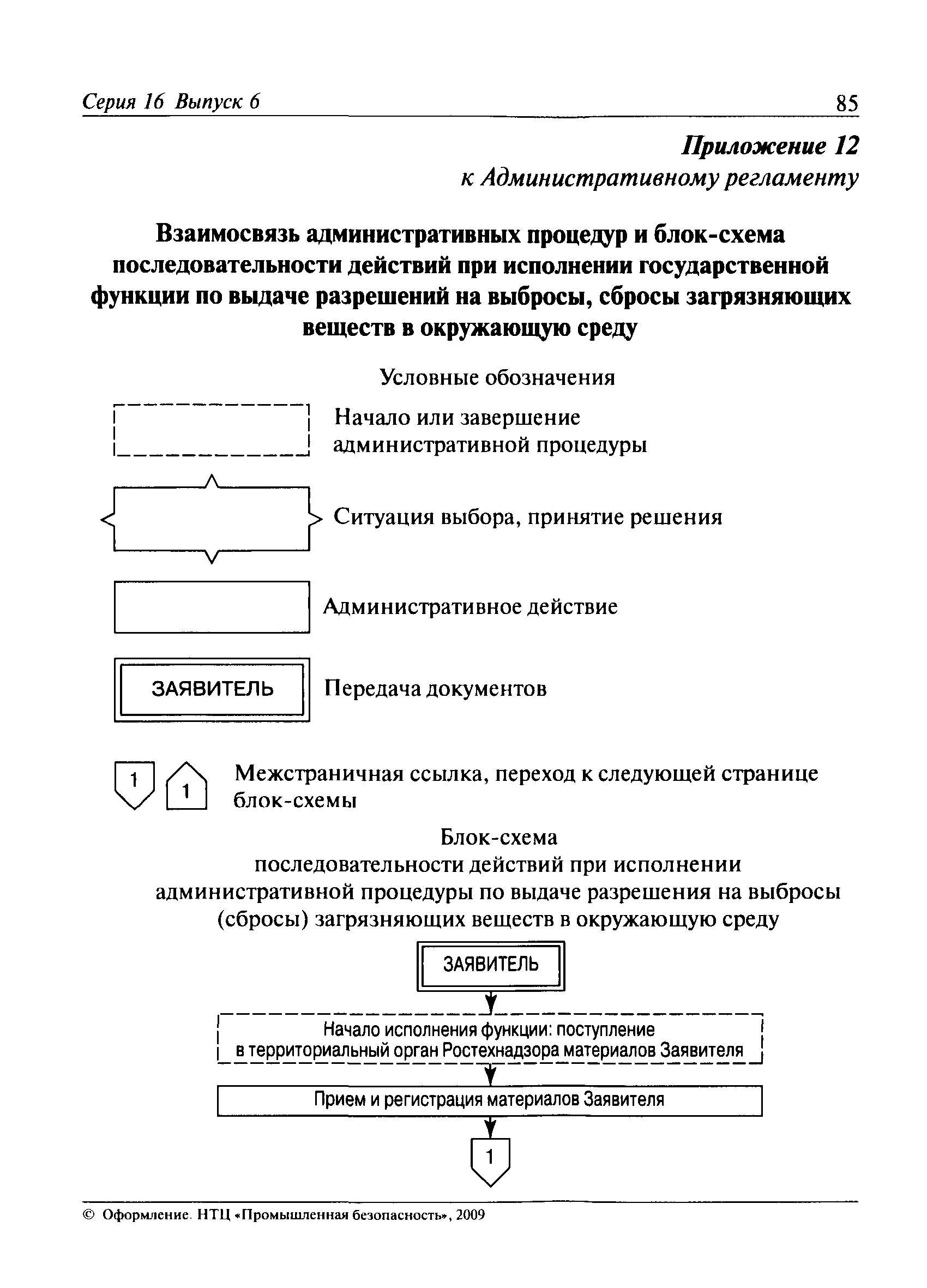 Серия 16 Выпуск 6

85

Приложение 12
к Административному регламенту

Взаимосвязь административных процедур и блок-схема последовательности действий при исполнении государственной функции по выдаче разрешений на выбросы, сбросы загрязняющих веществ в окружающую среду

Условные обозначения

Начало или завершение административной процедуры

Ситуация выбора, принятие решения

Административное действие

ЗАЯВИТЕЛЬ

Передача документов

1 1 Межстраничная ссылка, переход к следующей странице блок-схемы

Блок-схема
последовательности действий при исполнении административной процедуры по выдаче разрешения на выбросы (сбросы) загрязняющих веществ в окружающую среду

ЗАЯВИТЕЛЬ

Начало исполнения функции: поступление в территориальный орган Ростехнадзора материалов Заявителя

Прием и регистрация материалов Заявителя

1

© Оформление. НТЦ «Промышленная безопасность», 2009